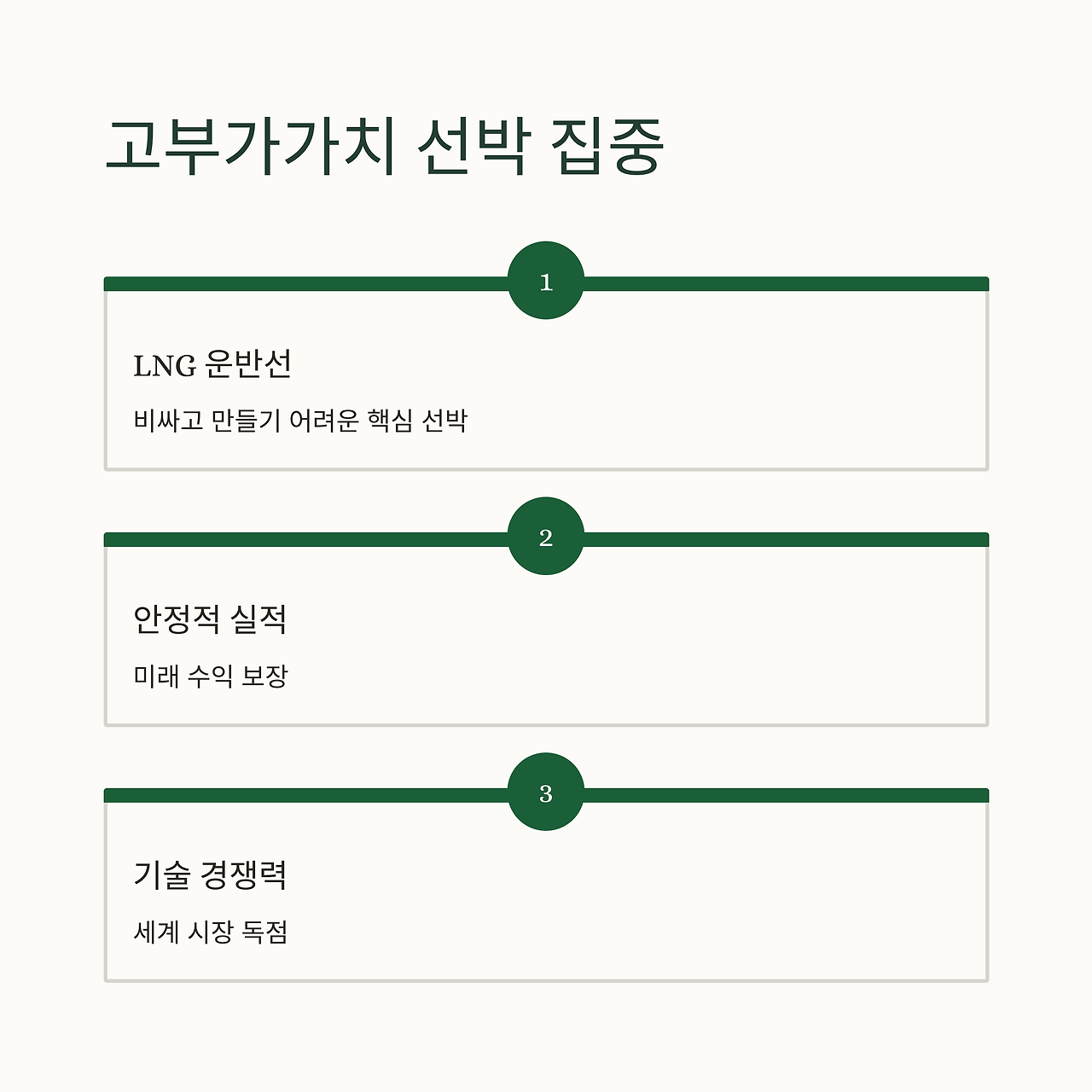 고부가가치 선박 집중

1

LNG 운반선

비싸고 만들기 어려운 핵심 선박

2

안정적 실적

미래 수익 보장

3

기술 경쟁력

세계 시장 독점